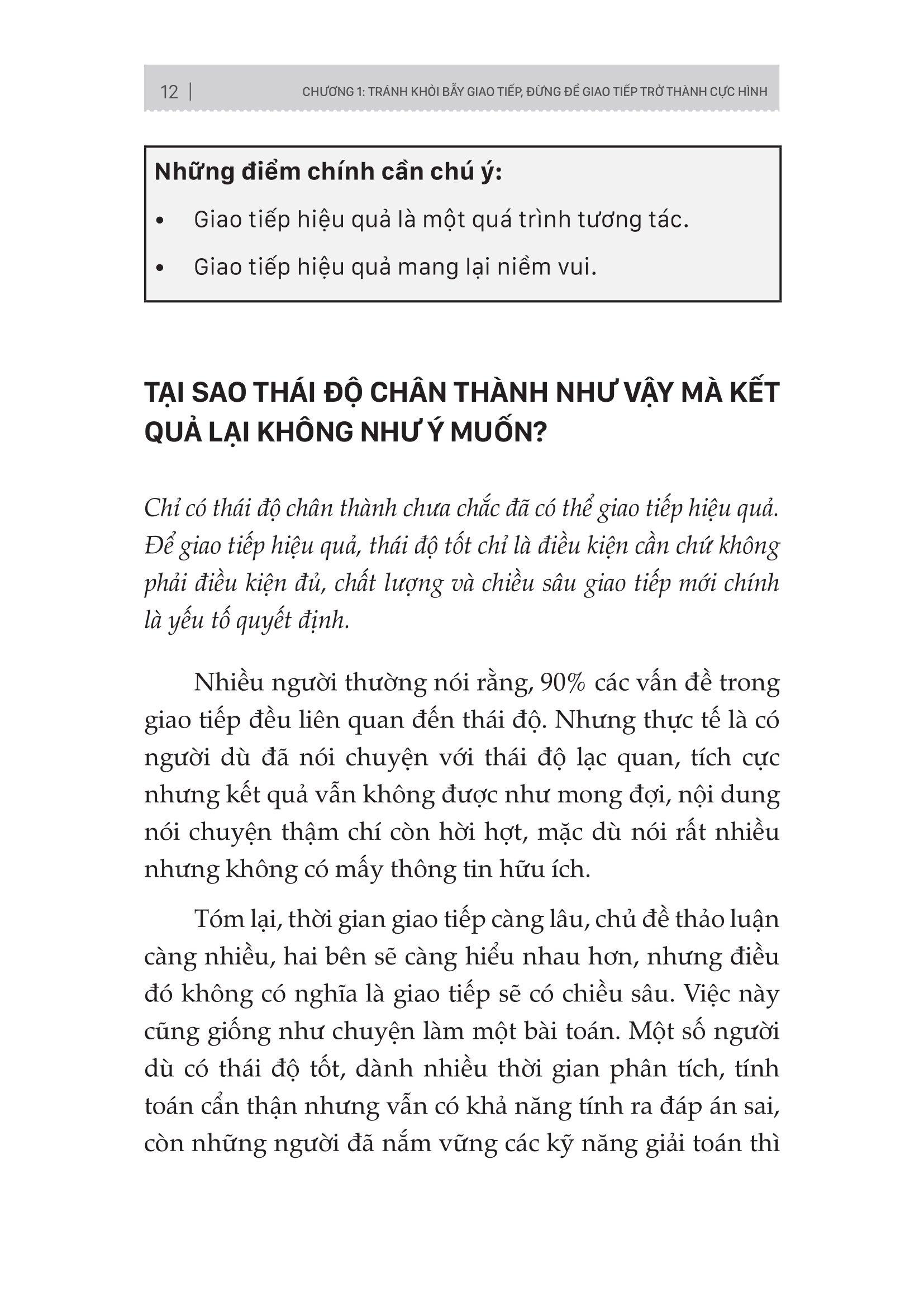 12 | CHƯƠNG 1: TRÁNH KHỎI BẪY GIAO TIẾP, ĐỪNG ĐỂ GIAO TIẾP TRỞ THÀNH CỰC HÌNH

Những điểm chính cần chú ý:

• Giao tiếp hiệu quả là một quá trình tương tác.

• Giao tiếp hiệu quả mang lại niềm vui.

TẠI SAO THÁI ĐỘ CHÂN THÀNH NHƯ VẬY MÀ KẾT QUẢ LẠI KHÔNG NHƯ Ý MUỐN?

Chỉ có thái độ chân thành chưa chắc đã có thể giao tiếp hiệu quả. Để giao tiếp hiệu quả, thái độ tốt chỉ là điều kiện cần chứ không phải điều kiện đủ, chất lượng và chiều sâu giao tiếp mới chính là yếu tố quyết định.

Nhiều người thường nói rằng, 90% các vấn đề trong giao tiếp đều liên quan đến thái độ. Nhưng thực tế là có người dù đã nói chuyện với thái độ lạc quan, tích cực nhưng kết quả vẫn không được như mong đợi, nội dung nói chuyện thậm chí còn hời hợt, mặc dù nói rất nhiều nhưng không có mấy thông tin hữu ích.

Tóm lại, thời gian giao tiếp càng lâu, chủ đề thảo luận càng nhiều, hai bên sẽ càng hiểu nhau hơn, nhưng điều đó không có nghĩa là giao tiếp sẽ có chiều sâu. Việc này cũng giống như chuyện làm một bài toán. Một số người dù có thái độ tốt, dành nhiều thời gian phân tích, tính toán cẩn thận nhưng vẫn có khả năng tính ra đáp án sai, còn những người đã nắm vững các kỹ năng giải toán thì